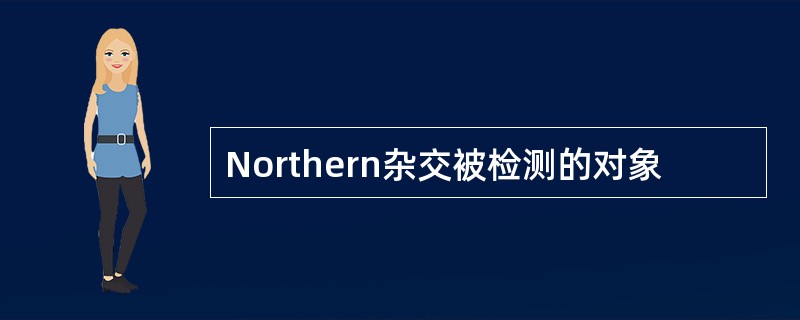 Northern杂交被检测的对象